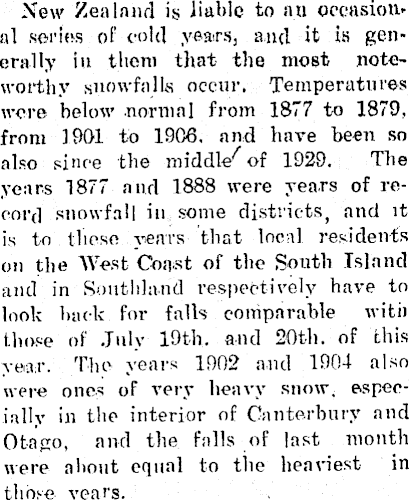 New Zealand is liable to an occasional series of cold years, and it is generally in them that the most noteworthy snowfalls occur. Temperatures were below normal from 1877 to 1879, from 1901 to 1906, and have been so also since the middle of 1929. The years 1877 and 1888 were years of record snowfall in some districts, and it is to these years that local residents on the West Coast of the South Island and in Southland respectively have to look back for falls comparable with those of July 19th. and 20th. of this year. The years 1902 and 1904 also were ones of very heavy snow, especially in the interior of Canterbury and Otago, and the falls of last month were about equal to the heaviest in those years.